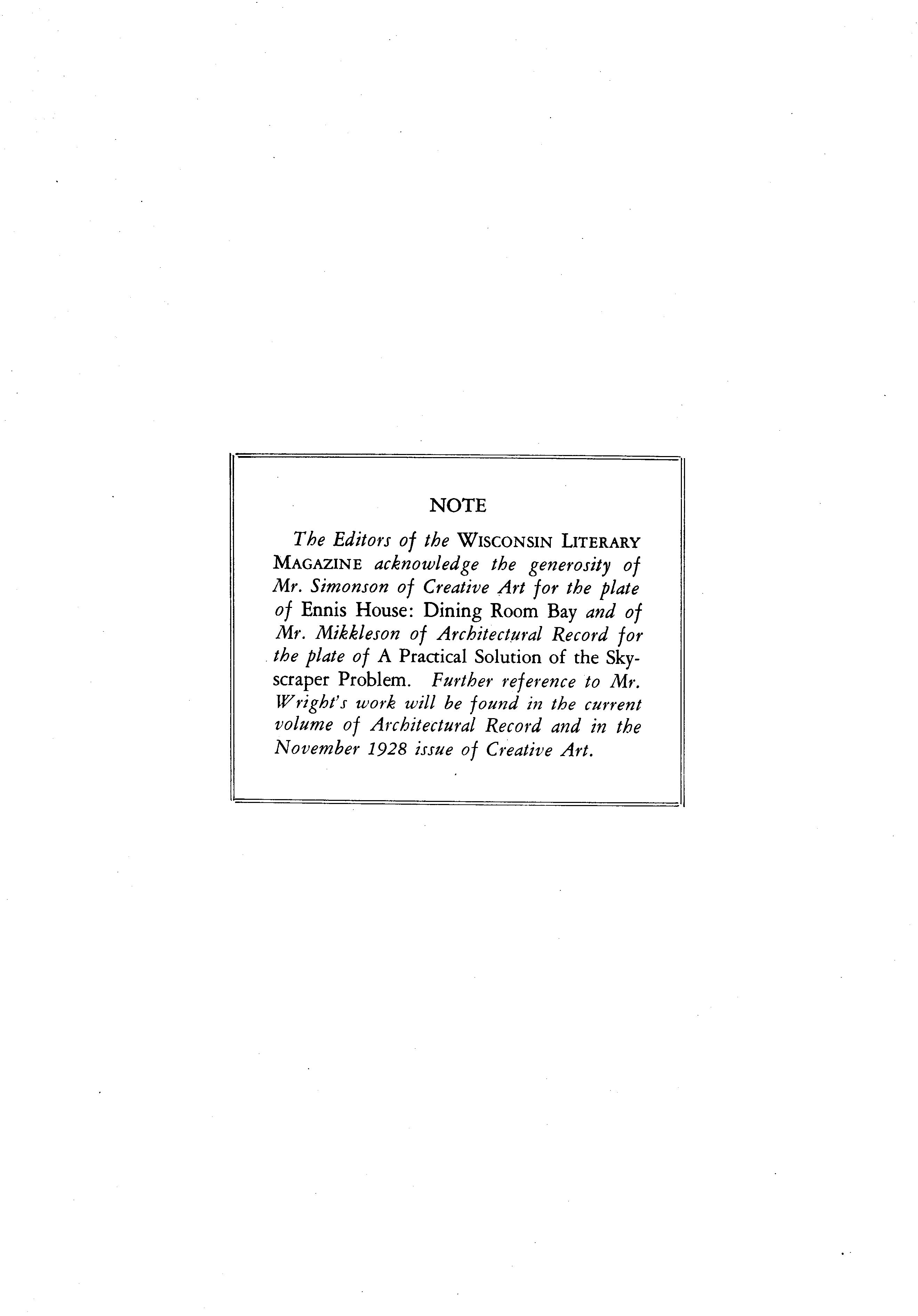 NOTE

The Editors of the WISCONSIN LITERARY MAGAZINE acknowledge the generosity of Mr. Simonson of Creative Art for the plate of Ennis House: Dining Room Bay and of Mr. Mikkleson of Architectural Record for the plate of A Practical Solution of the Skyscraper Problem. Further reference to Mr. Wright's work will be found in the current volume of Architectural Record and in the November 1928 issue of Creative Art.